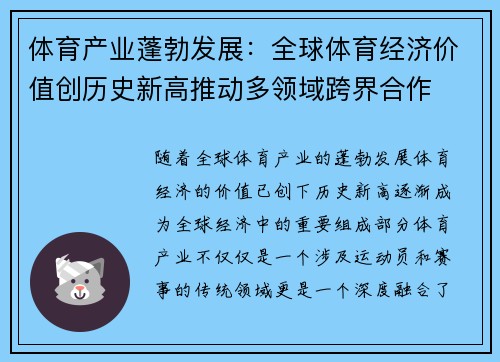 体育产业蓬勃发展：全球体育经济价值创历史新高推动多领域跨界合作

随着全球体育产业的蓬勃发展体育经济的价值已创下历史新高逐渐成为全球经济中的重要组成部分体育产业不仅仅是一个涉及运动员和赛事的传统领域更是一个深度融合了